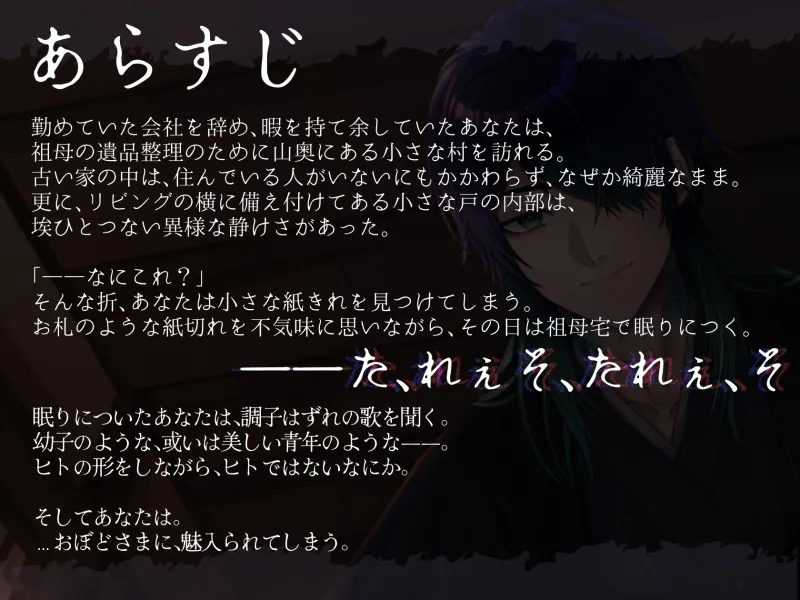 あらすじ

勤めていた会社を辞め、暇を持て余していたあなたは、
祖母の遺品整理のために山奥にある小さな村を訪れる。
古い家の中は、住んでいる人がいないにもかかわらず、なぜか綺麗なまま。
更に、リビングの横に備え付けてある小さな戸の内部は、
埃ひとつない異様な静けさがあった。

「——なにこれ？」
そんな折、あなたは小さな紙きれを見つけてしまう。
お札のような紙切れを不気味に思いながら、その日は祖母宅で眠りにつく。

——た、れぇそ、たれぇ、そ

眠りについたあなたは、調子はずれの歌を聞く。
幼子のような、或いは美しい青年のような——。
ヒトの形をしながら、ヒトではないなにか。

そしてあなたは。
…おぼどさまに、魅入られてしまう。